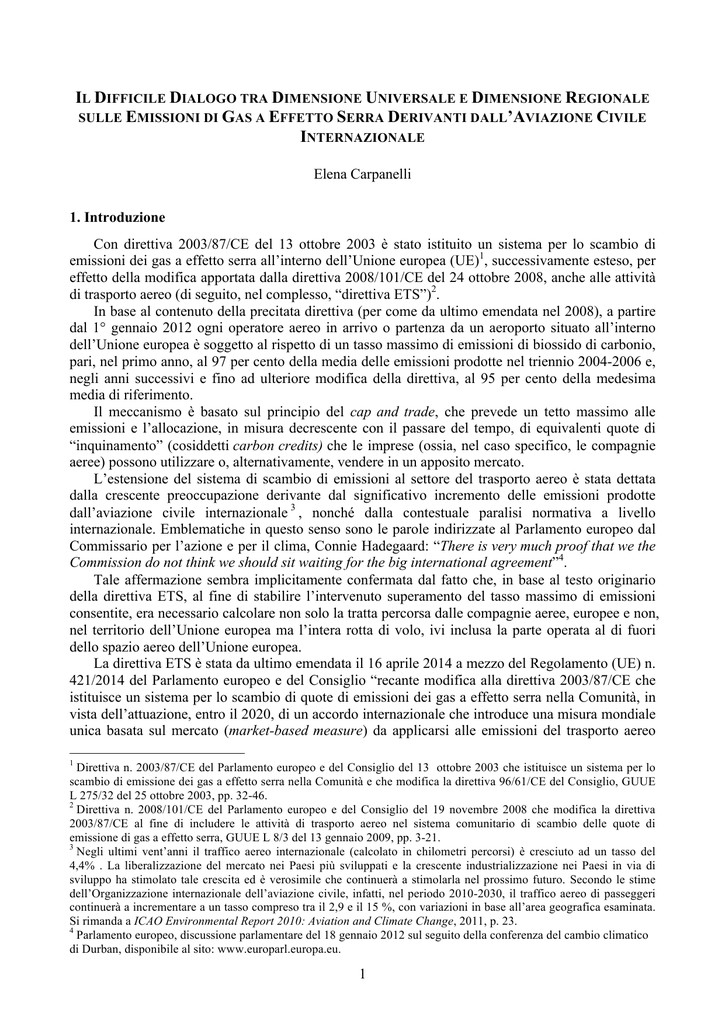 IL DIFFICILE DIALOGO TRA DIMENSIONE UNIVERSALE E DIMENSIONE REGIONALE SULLE EMISSIONI DI GAS A EFFETTO SERRA DERIVANTI DALL'AVIAZIONE CIVILE INTERNAZIONALE

Elena Carpanelli

1. Introduzione

Con direttiva 2003/87/CE del 13 ottobre 2003 è stato istituito un sistema per lo scambio di emissioni dei gas a effetto serra all'interno dell'Unione europea (UE)$^1$, successivamente esteso, per effetto della modifica apportata dalla direttiva 2008/101/CE del 24 ottobre 2008, anche alle attività di trasporto aereo (di seguito, nel complesso, "direttiva ETS")$^2$.

In base al contenuto della precitata direttiva (per come da ultimo emendata nel 2008), a partire dal 1° gennaio 2012 ogni operatore aereo in arrivo o partenza da un aeroporto situato all'interno dell'Unione europea è soggetto al rispetto di un tasso massimo di emissioni di biossido di carbonio, pari, nel primo anno, al 97 per cento della media delle emissioni prodotte nel triennio 2004-2006 e, negli anni successivi e fino ad ulteriore modifica della direttiva, al 95 per cento della medesima media di riferimento.

Il meccanismo è basato sul principio del cap and trade, che prevede un tetto massimo alle emissioni e l'allocazione, in misura decrescente con il passare del tempo, di equivalenti quote di "inquinamento" (cosiddetti carbon credits) che le imprese (ossia, nel caso specifico, le compagnie aeree) possono utilizzare o, alternativamente, vendere in un apposito mercato.

L'estensione del sistema di scambio di emissioni al settore del trasporto aereo è stata dettata dalla crescente preoccupazione derivante dal significativo incremento delle emissioni prodotte dall'aviazione civile internazionale$^3$, nonché dalla contestuale paralisi normativa a livello internazionale. Emblematiche in questo senso sono le parole indirizzate al Parlamento europeo dal Commissario per l'azione e per il clima, Connie Hadegaard: "There is very much proof that we the Commission do not think we should sit waiting for the big international agreement"$^4$.

Tale affermazione sembra implicitamente confermata dal fatto che, in base al testo originario della direttiva ETS, al fine di stabilire l'intervenuto superamento del tasso massimo di emissioni consentite, era necessario calcolare non solo la tratta percorsa dalle compagnie aeree, europee e non, nel territorio dell'Unione europea ma l'intera rotta di volo, ivi inclusa la parte operata al di fuori dello spazio aereo dell'Unione europea.

La direttiva ETS è stata da ultimo emendata il 16 aprile 2014 a mezzo del Regolamento (UE) n. 421/2014 del Parlamento europeo e del Consiglio "recante modifica alla direttiva 2003/87/CE che istituisce un sistema per lo scambio di quote di emissioni dei gas a effetto serra nella Comunità, in vista dell'attuazione, entro il 2020, di un accordo internazionale che introduce una misura mondiale unica basata sul mercato (market-based measure) da applicarsi alle emissioni del trasporto aereo

$^1$ Direttiva n. 2003/87/CE del Parlamento europeo e del Consiglio del 13 ottobre 2003 che istituisce un sistema per lo scambio di emissione dei gas a effetto serra nella Comunità e che modifica la direttiva 96/61/CE del Consiglio, GUUE L 275/32 del 25 ottobre 2003, pp. 32-46.
$^2$ Direttiva n. 2008/101/CE del Parlamento europeo e del Consiglio del 19 novembre 2008 che modifica la direttiva 2003/87/CE al fine di includere le attività di trasporto aereo nel sistema comunitario di scambio delle quote di emissione di gas a effetto serra, GUUE L 8/3 del 13 gennaio 2009, pp. 3-21.
$^3$ Negli ultimi vent'anni il traffico aereo internazionale (calcolato in chilometri percorsi) è cresciuto ad un tasso del 4,4% . La liberalizzazione del mercato nei Paesi più sviluppati e la crescente industrializzazione nei Paesi in via di sviluppo ha stimolato tale crescita ed è verosimile che continuerà a stimolarla nel prossimo futuro. Secondo le stime dell'Organizzazione internazionale dell'aviazione civile, infatti, nel periodo 2010-2030, il traffico aereo di passeggeri continuerà a incrementare a un tasso compreso tra il 2,9 e il 15 %, con variazioni in base all'area geografica esaminata. Si rimanda a ICAO Environmental Report 2010: Aviation and Climate Change, 2011, p. 23.
$^4$ Parlamento europeo, discussione parlamentare del 18 gennaio 2012 sul seguito della conferenza del cambio climatico di Durban, disponibile al sito: www.europarl.europa.eu.

1